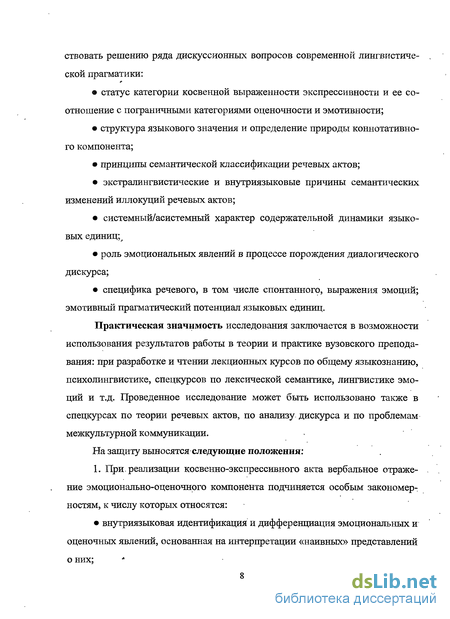 ствовать решению ряда дискуссионных вопросов современной лингвистической прагматики:

● статус категории косвенной выраженности экспрессивности и ее соотношение с пограничными категориями оценочности и эмотивности;

● структура языкового значения и определение природы коннотативного компонента;

● принципы семантической классификации речевых актов;

● экстралингвистические и внутриязыковые причины семантических изменений иллокуций речевых актов;

● системный/асистемный характер содержательной динамики языковых единиц;

● роль эмоциональных явлений в процессе порождения диалогического дискурса;

● специфика речевого, в том числе спонтанного, выражения эмоций; эмотивный прагматический потенциал языковых единиц.

Практическая значимость исследования заключается в возможности использования результатов работы в теории и практике вузовского преподавания: при разработке и чтении лекционных курсов по общему языкознанию, психолингвистике, спецкурсов по лексической семантике, лингвистике эмоций и т.д. Проведенное исследование может быть использовано также в спецкурсах по теории речевых актов, по анализу дискурса и по проблемам межкультурной коммуникации.

На защиту выносятся следующие положения:

1. При реализации косвенно-экспрессивного акта вербальное отражение эмоционально-оценочного компонента подчиняется особым закономерностям, к числу которых относятся:

● внутриязыковая идентификация и дифференциация эмоциональных и оценочных явлений, основанная на интерпретации «наивных» представлений о них;

8

dsLib.net
библиотека диссертаций